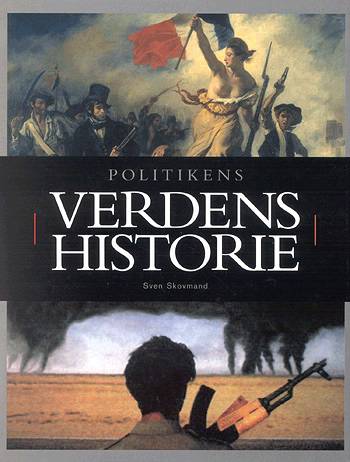 POLITIKENS

VERDENS HISTORIE

Sven Skovmand